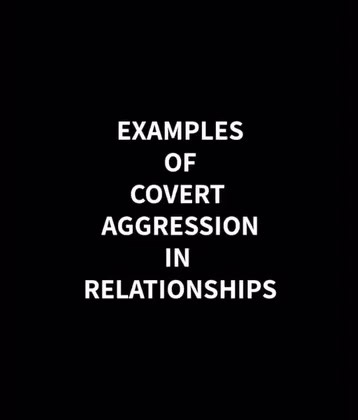 EXAMPLES
OF
COVERT
AGGRESSION
IN
RELATIONSHIPS